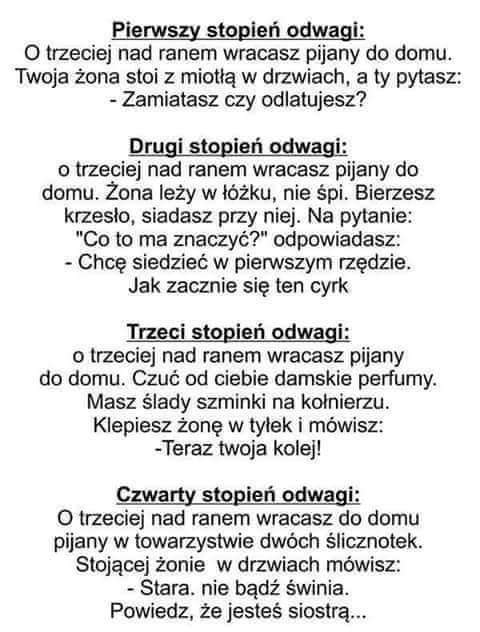 Pierwszy stopień odwagi:
O trzeciej nad ranem wracasz pijany do domu. Twoja żona stoi z miotłą w drzwiach, a ty pytasz:
- Zamiatasz czy odlatujesz?

Drugi stopień odwagi:
o trzeciej nad ranem wracasz pijany do domu. Żona leży w łóżku, nie śpi. Bierzesz krzesło, siadasz przy niej. Na pytanie: "Co to ma znaczyć?" odpowiadasz:
- Chcę siedzieć w pierwszym rzędzie. Jak zacznie się ten cyrk

Trzeci stopień odwagi:
o trzeciej nad ranem wracasz pijany do domu. Czuć od ciebie damskie perfumy. Masz ślady szminki na kołnierzu. Klepiesz żonę w tyłek i mówisz:
-Teraz twoja kolej!

Czwarty stopień odwagi:
O trzeciej nad ranem wracasz do domu pijany w towarzystwie dwóch ślicznotek. Stojącej żonie w drzwiach mówisz:
- Stara. nie bądź świnia. Powiedz, że jesteś siostrą...